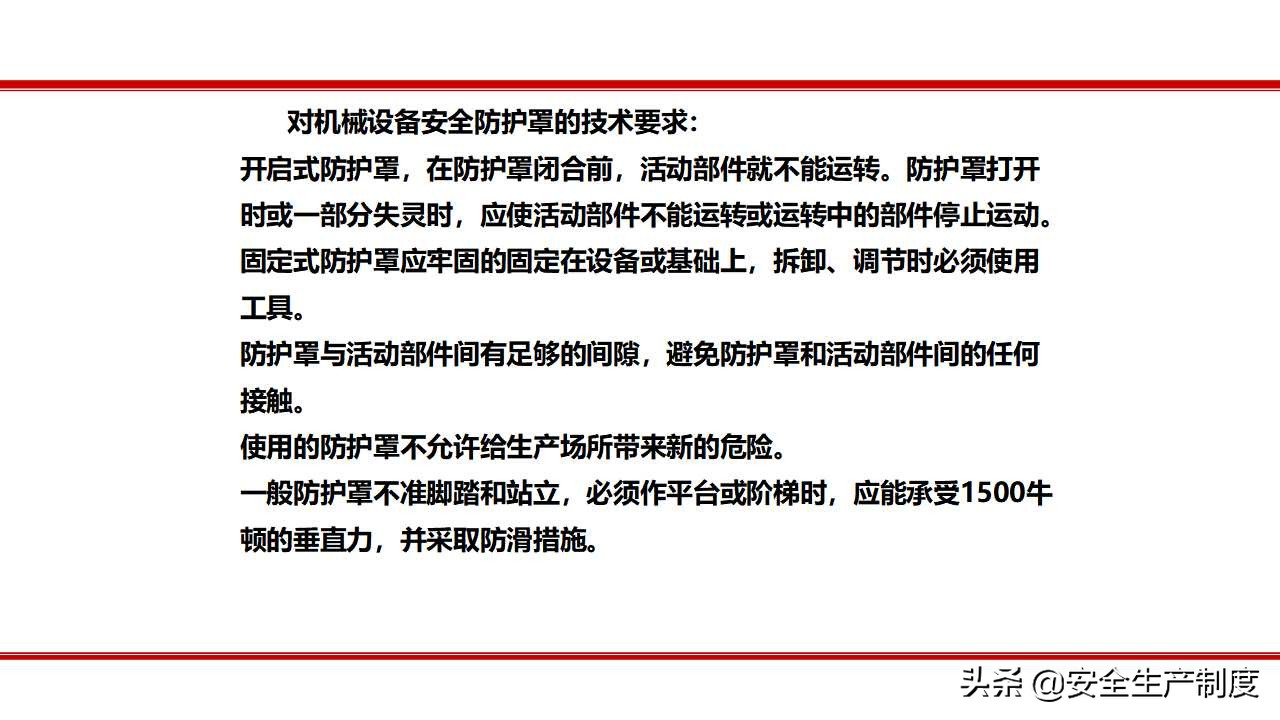 对机械设备安全防护罩的技术要求:

开启式防护罩，在防护罩闭合前，活动部件就不能运转。防护罩打开时或一部分失灵时，应使活动部件不能运转或运转中的部件停止运动。

固定式防护罩应牢固的固定在设备或基础上，拆卸、调节时必须使用工具。

防护罩与活动部件间有足够的间隙，避免防护罩和活动部件间的任何接触。

使用的防护罩不允许给生产场所带来新的危险。

一般防护罩不准脚踏和站立，必须作平台或阶梯时，应能承受1500牛顿的垂直力，并采取防滑措施。

头条 @安全生产制度